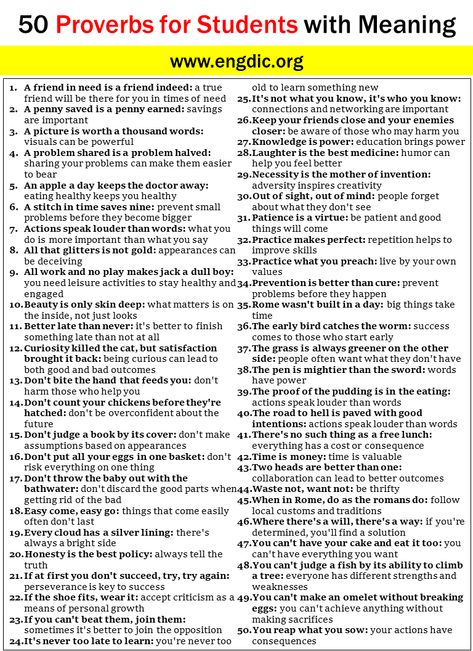 50 Proverbs for Students with Meaning

www.engdic.org

1. A friend in need is a friend indeed: a true friend will be there for you in times of need
2. A penny saved is a penny earned: savings are important
3. A picture is worth a thousand words: visuals can be powerful
4. A problem shared is a problem halved: sharing your problems can make them easier to bear
5. An apple a day keeps the doctor away: eating healthy keeps you healthy
6. A stitch in time saves nine: prevent small problems before they become bigger
7. Actions speak louder than words: what you do is more important than what you say
8. All that glitters is not gold: appearances can be deceiving
9. All work and no play makes jack a dull boy: you need leisure activities to stay healthy and engaged
10. Beauty is only skin deep: what matters is on the inside, not just looks
11. Better late than never: it's better to finish something late than not at all
12. Curiosity killed the cat, but satisfaction brought it back: being curious can lead to both good and bad outcomes
13. Don't bite the hand that feeds you: don't harm those who help you
14. Don't count your chickens before they're hatched: don't be overconfident about the future
15. Don't judge a book by its cover: don't make assumptions based on appearances
16. Don't put all your eggs in one basket: don't risk everything on one thing
17. Don't throw the baby out with the bathwater: don't discard the good parts when getting rid of the bad
18. Easy come, easy go: things that come easily often don't last
19. Every cloud has a silver lining: there's always a bright side
20. Honesty is the best policy: always tell the truth
21. If at first you don't succeed, try, try again: perseverance is key to success
22. If the shoe fits, wear it: accept criticism as a means of personal growth
23. If you can't beat them, join them: sometimes it's better to join the opposition
24. It's never too late to learn: you're never too old to learn something new
25. It's not what you know, it's who you know: connections and networking are important
26. Keep your friends close and your enemies closer: be aware of those who may harm you
27. Knowledge is power: education brings power
28. Laughter is the best medicine: humor can help you feel better
29. Necessity is the mother of invention: adversity inspires creativity
30. Out of sight, out of mind: people forget about what they don't see
31. Patience is a virtue: be patient and good things will come
32. Practice makes perfect: repetition helps to improve skills
33. Practice what you preach: live by your own values
34. Prevention is better than cure: prevent problems before they happen
35. Rome wasn't built in a day: big things take time
36. The early bird catches the worm: success comes to those who start early
37. The grass is always greener on the other side: people often want what they don't have
38. The pen is mightier than the sword: words have power
39. The proof of the pudding is in the eating: actions speak louder than words
40. The road to hell is paved with good intentions: actions speak louder than words
41. There's no such thing as a free lunch: everything has a cost or consequence
42. Time is money: time is valuable
43. Two heads are better than one: collaboration can lead to better outcomes
44. Waste not, want not: be thrifty
45. When in Rome, do as the romans do: follow local customs and traditions
46. Where there's a will, there's a way: if you're determined, you'll find a solution
47. You can't have your cake and eat it too: you can't have everything you want
48. You can't judge a fish by its ability to climb a tree: everyone has different strengths and weaknesses
49. You can't make an omelet without breaking eggs: you can't achieve anything without making sacrifices
50. You reap what you sow: your actions have consequences